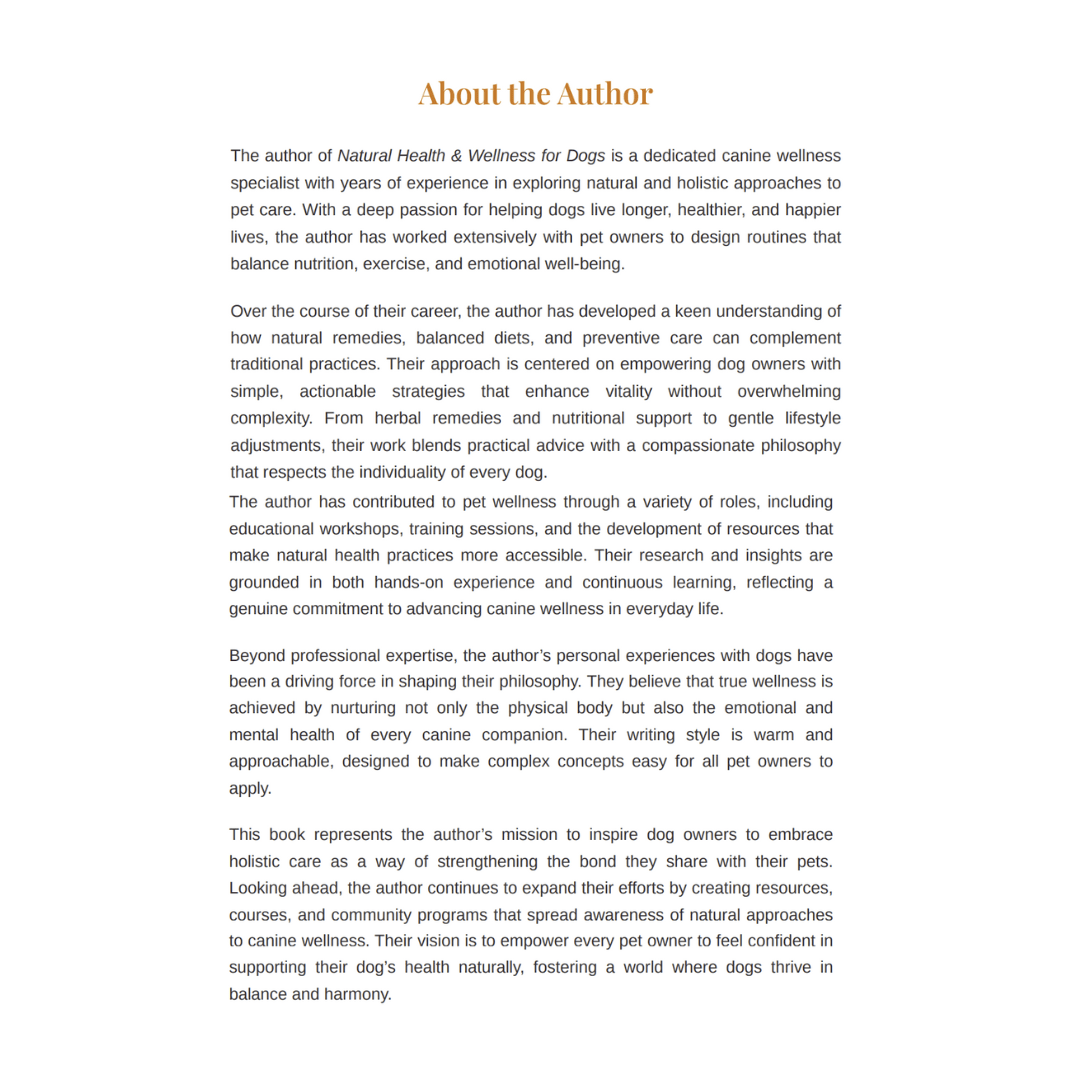 About the Author

The author of Natural Health & Wellness for Dogs is a dedicated canine wellness specialist with years of experience in exploring natural and holistic approaches to pet care. With a deep passion for helping dogs live longer, healthier, and happier lives, the author has worked extensively with pet owners to design routines that balance nutrition, exercise, and emotional well-being.

Over the course of their career, the author has developed a keen understanding of how natural remedies, balanced diets, and preventive care can complement traditional practices. Their approach is centered on empowering dog owners with simple, actionable strategies that enhance vitality without overwhelming complexity. From herbal remedies and nutritional support to gentle lifestyle adjustments, their work blends practical advice with a compassionate philosophy that respects the individuality of every dog.

The author has contributed to pet wellness through a variety of roles, including educational workshops, training sessions, and the development of resources that make natural health practices more accessible. Their research and insights are grounded in both hands-on experience and continuous learning, reflecting a genuine commitment to advancing canine wellness in everyday life.

Beyond professional expertise, the author's personal experiences with dogs have been a driving force in shaping their philosophy. They believe that true wellness is achieved by nurturing not only the physical body but also the emotional and mental health of every canine companion. Their writing style is warm and approachable, designed to make complex concepts easy for all pet owners to apply.

This book represents the author's mission to inspire dog owners to embrace holistic care as a way of strengthening the bond they share with their pets. Looking ahead, the author continues to expand their efforts by creating resources, courses, and community programs that spread awareness of natural approaches to canine wellness. Their vision is to empower every pet owner to feel confident in supporting their dog's health naturally, fostering a world where dogs thrive in balance and harmony.